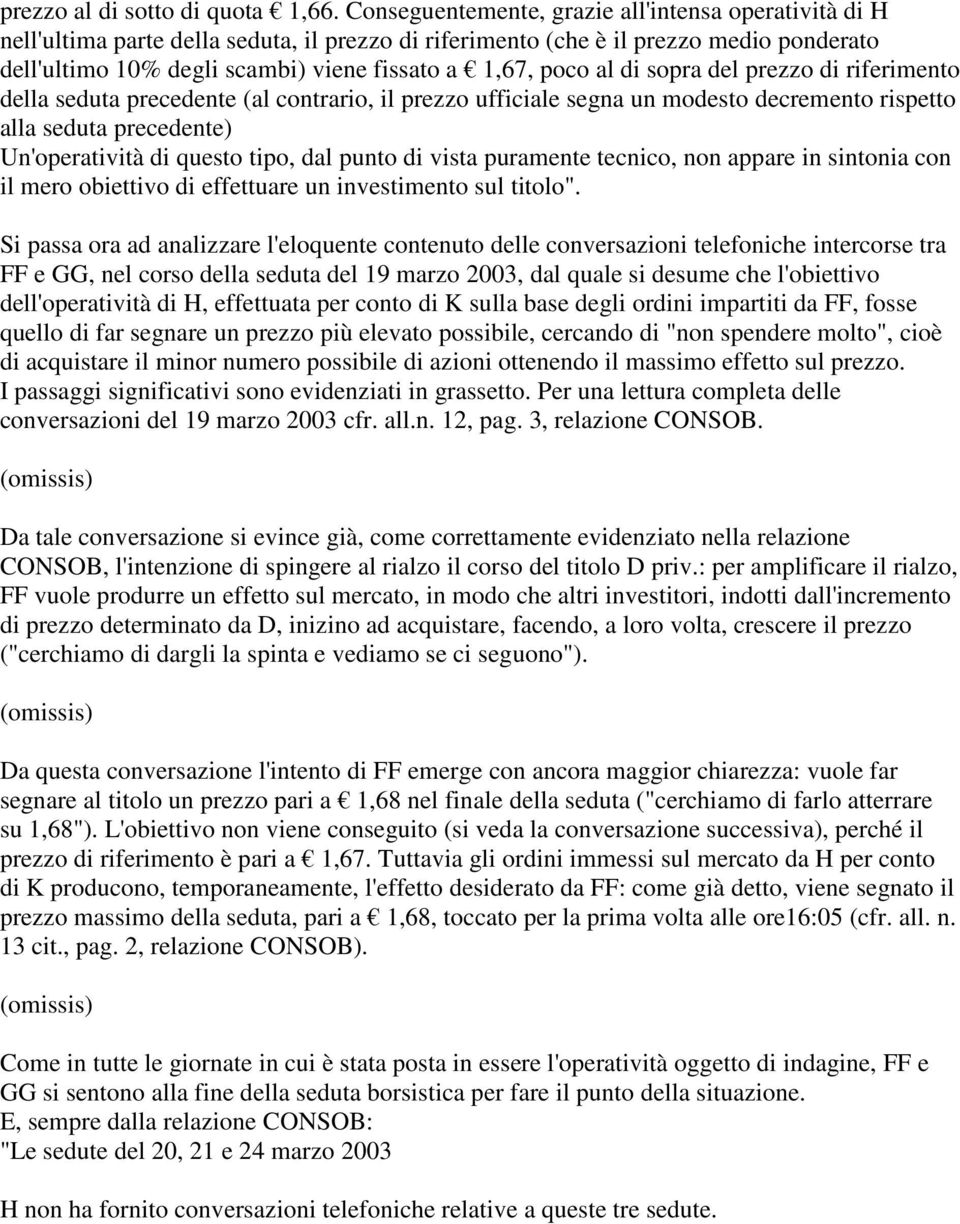 prezzo al di sotto di quota € 1,66. Conseguentemente, grazie all'intensa operatività di H nell'ultima parte della seduta, il prezzo di riferimento (che è il prezzo medio ponderato dell'ultimo 10% degli scambi) viene fissato a € 1,67, poco al di sopra del prezzo di riferimento della seduta precedente (al contrario, il prezzo ufficiale segna un modesto decremento rispetto alla seduta precedente)
Un'operatività di questo tipo, dal punto di vista puramente tecnico, non appare in sintonia con il mero obiettivo di effettuare un investimento sul titolo".

Si passa ora ad analizzare l'eloquente contenuto delle conversazioni telefoniche intercorse tra FF e GG, nel corso della seduta del 19 marzo 2003, dal quale si desume che l'obiettivo dell'operatività di H, effettuata per conto di K sulla base degli ordini impartiti da FF, fosse quello di far segnare un prezzo più elevato possibile, cercando di "non spendere molto", cioè di acquistare il minor numero possibile di azioni ottenendo il massimo effetto sul prezzo.
I passaggi significativi sono evidenziati in grassetto. Per una lettura completa delle conversazioni del 19 marzo 2003 cfr. all.n. 12, pag. 3, relazione CONSOB.

(omissis)

Da tale conversazione si evince già, come correttamente evidenziato nella relazione CONSOB, l'intenzione di spingere al rialzo il corso del titolo D priv.: per amplificare il rialzo, FF vuole produrre un effetto sul mercato, in modo che altri investitori, indotti dall'incremento di prezzo determinato da D, inizino ad acquistare, facendo, a loro volta, crescere il prezzo ("cerchiamo di dargli la spinta e vediamo se ci seguono").

(omissis)

Da questa conversazione l'intento di FF emerge con ancora maggior chiarezza: vuole far segnare al titolo un prezzo pari a € 1,68 nel finale della seduta ("cerchiamo di farlo atterrare su 1,68"). L'obiettivo non viene conseguito (si veda la conversazione successiva), perché il prezzo di riferimento è pari a € 1,67. Tuttavia gli ordini immessi sul mercato da H per conto di K producono, temporaneamente, l'effetto desiderato da FF: come già detto, viene segnato il prezzo massimo della seduta, pari a € 1,68, toccato per la prima volta alle ore16:05 (cfr. all. n. 13 cit., pag. 2, relazione CONSOB).

(omissis)

Come in tutte le giornate in cui è stata posta in essere l'operatività oggetto di indagine, FF e GG si sentono alla fine della seduta borsistica per fare il punto della situazione.
E, sempre dalla relazione CONSOB:
"Le sedute del 20, 21 e 24 marzo 2003

H non ha fornito conversazioni telefoniche relative a queste tre sedute.